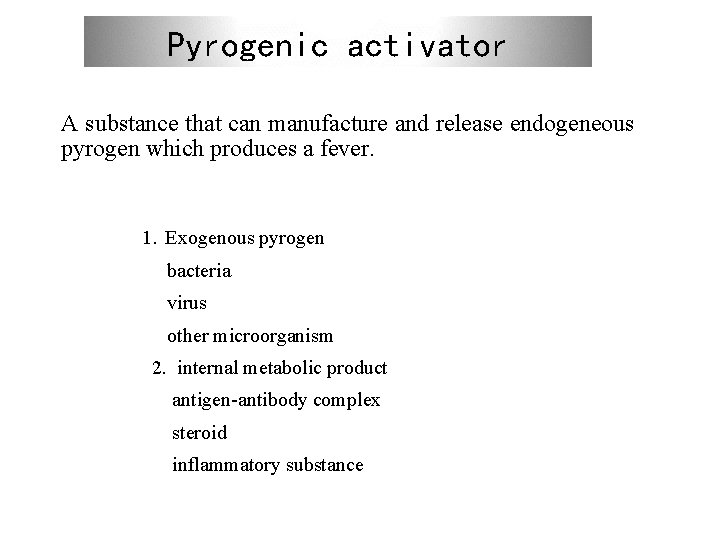 Pyrogenic activator

A substance that can manufacture and release endogeneous pyrogen which produces a fever.

1. Exogenous pyrogen
bacteria
virus
other microorganism
2. internal metabolic product
antigen-antibody complex
steroid
inflammatory substance